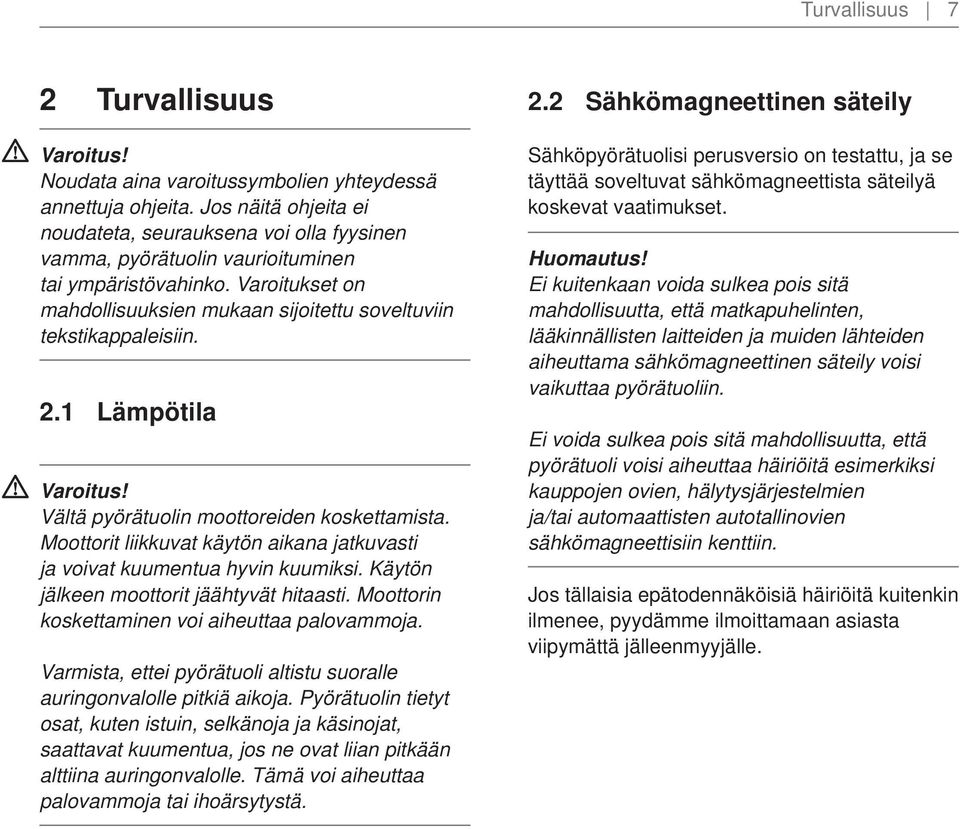 Turvallisuus | 7

2 Turvallisuus

Varoitus!
Noudata aina varoitussymbolien yhteydessä annettuja ohjeita. Jos näitä ohjeita ei noudateta, seurauksena voi olla fyysinen vamma, pyörätuolin vaurioituminen tai ympäristövahinko. Varoitukset on mahdollisuuksien mukaan sijoitettu soveltuviin tekstikappaleisiin.

2.1 Lämpötila

Varoitus!
Vältä pyörätuolin moottoreiden koskettamista. Moottorit liikkuvat käytön aikana jatkuvasti ja voivat kuumentua hyvin kuumiksi. Käytön jälkeen moottorit jäähtyvät hitaasti. Moottorin koskettaminen voi aiheuttaa palovammoja.

Varmista, ettei pyörätuoli altistu suoralle auringonvalolle pitkiä aikoja. Pyörätuolin tietyt osat, kuten istuin, selkänoja ja käsinojat, saattavat kuumentua, jos ne ovat liian pitkään alttiina auringonvalolle. Tämä voi aiheuttaa palovammoja tai ihoärsytystä.

2.2 Sähkömagneettinen säteily

Sähköpyörätuolisi perusversio on testattu, ja se täyttää soveltuvat sähkömagneettista säteilyä koskevat vaatimukset.

Huomautus!
Ei kuitenkaan voida sulkea pois sitä mahdollisuutta, että matkapuhelinten, lääkinnällisten laitteiden ja muiden lähteiden aiheuttama sähkömagneettinen säteily voisi vaikuttaa pyörätuoliin.

Ei voida sulkea pois sitä mahdollisuutta, että pyörätuoli voisi aiheuttaa häiriöitä esimerkiksi kauppojen ovien, hälytysjärjestelmien ja/tai automaattisten autotallinovien sähkömagneettisiin kenttiin.

Jos tällaisia epätodennäköisiä häiriöitä kuitenkin ilmenee, pyydämme ilmoittamaan asiasta viipymättä jälleenmyyjälle.